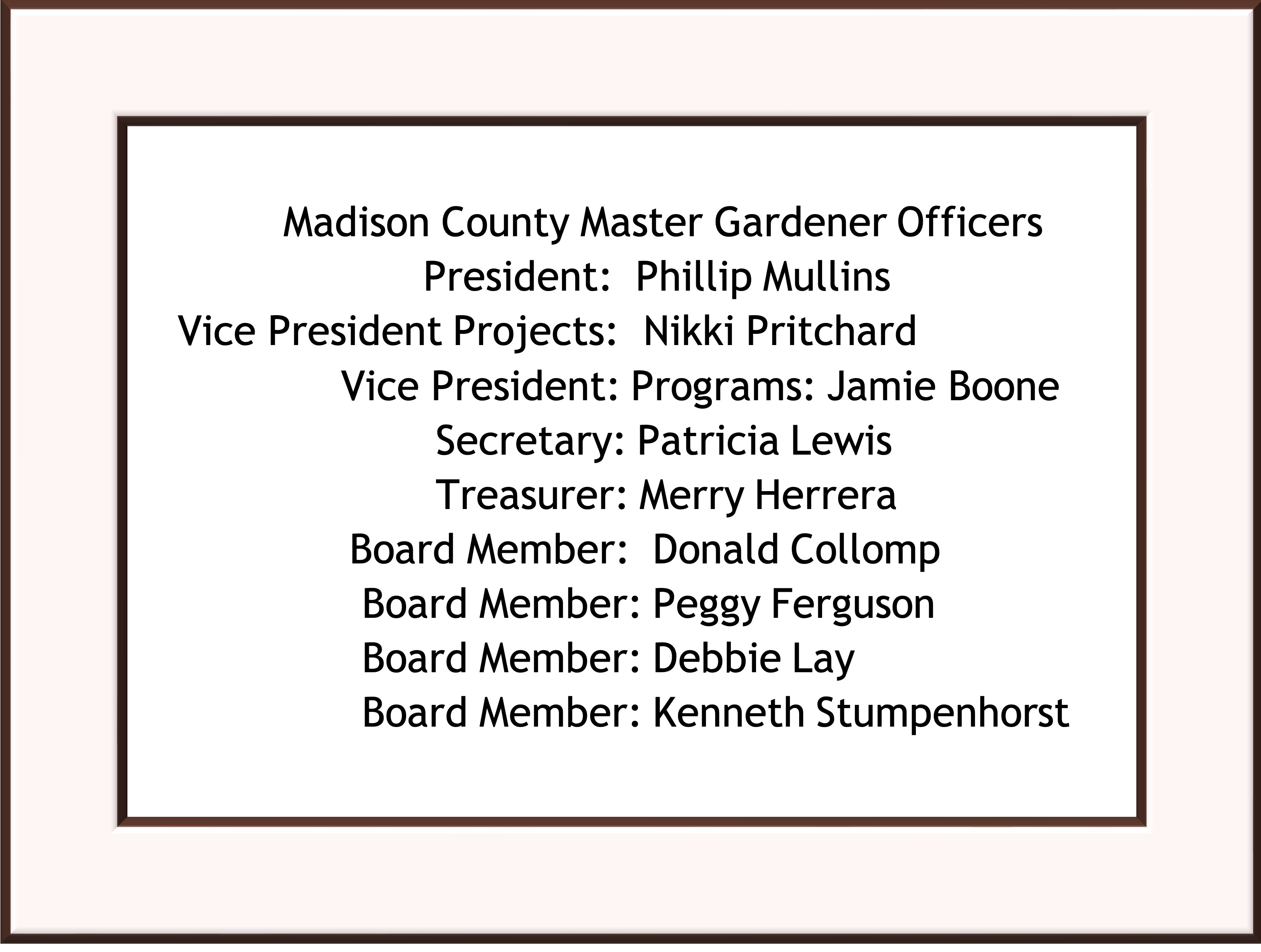 Madison County Master Gardener Officers
President: Phillip Mullins
Vice President Projects: Nikki Pritchard
Vice President: Programs: Jamie Boone
Secretary: Patricia Lewis
Treasurer: Merry Herrera
Board Member: Donald Collomp
Board Member: Peggy Ferguson
Board Member: Debbie Lay
Board Member: Kenneth Stumpenhorst